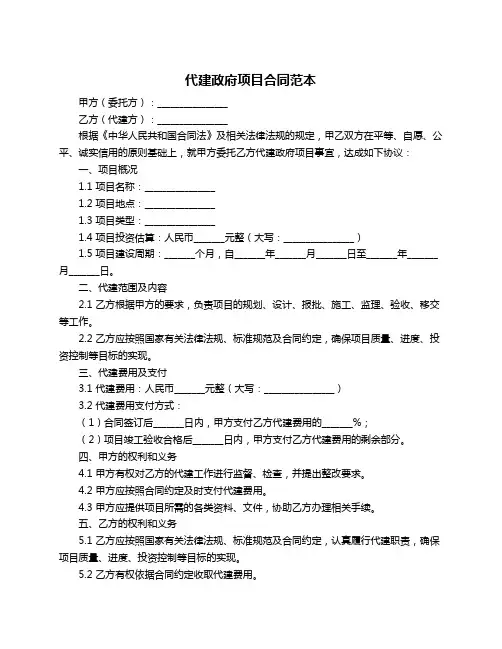 代建政府项目合同范本

甲方（委托方）：______________

乙方（代建方）：______________

根据《中华人民共和国合同法》及相关法律法规的规定，甲乙双方在平等、自愿、公平、诚实信用的原则基础上，就甲方委托乙方代建政府项目事宜，达成如下协议：

一、项目概况

1.1 项目名称：______________

1.2 项目地点：______________

1.3 项目类型：______________

1.4 项目投资估算：人民币______元整（大写：______________）

1.5 项目建设周期：______个月，自______年______月______日至______年______月______日。

二、代建范围及内容

2.1 乙方根据甲方的要求，负责项目的规划、设计、报批、施工、监理、验收、移交等工作。

2.2 乙方应按照国家有关法律法规、标准规范及合同约定，确保项目质量、进度、投资控制等目标的实现。

三、代建费用及支付

3.1 代建费用：人民币______元整（大写：______________）

3.2 代建费用支付方式：

（1）合同签订后______日内，甲方支付乙方代建费用的______%；

（2）项目竣工验收合格后______日内，甲方支付乙方代建费用的剩余部分。

四、甲方的权利和义务

4.1 甲方有权对乙方的代建工作进行监督、检查，并提出整改要求。

4.2 甲方应按照合同约定及时支付代建费用。

4.3 甲方应提供项目所需的各类资料、文件，协助乙方办理相关手续。

五、乙方的权利和义务

5.1 乙方应按照国家有关法律法规、标准规范及合同约定，认真履行代建职责，确保项目质量、进度、投资控制等目标的实现。

5.2 乙方有权依据合同约定收取代建费用。